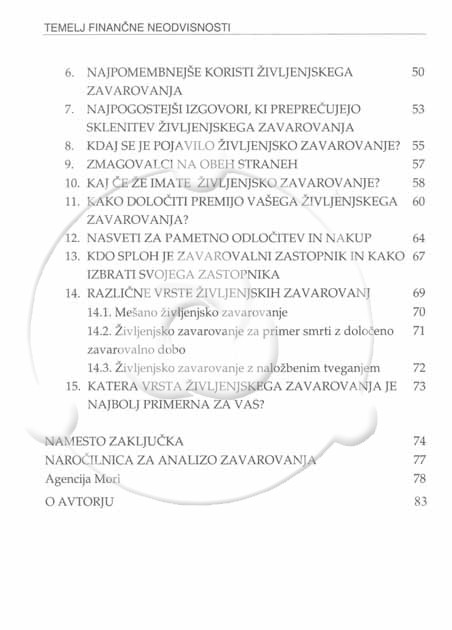 TEMELJ FINANČNE NEODVISNOSTI

6. NAJPOMEMBNEJŠE KORISTI ŽIVLJENJSKEGA ZAVAROVANJA 50
7. NAJPOGOSTEJŠI IZGOVORI, KI PREPREČUJEJO SKLENITEV ŽIVLJENJSKEGA ZAVAROVANJA 53
8. KDAJ SE JE POJAVILO ŽIVLJENJSKO ZAVAROVANJE? 55
9. ZMAGOVALCI NA OBEH STRANEH 57
10. KAJ ČE ŽE IMATE ŽIVLJENJSKO ZAVAROVANJE? 58
11. KAKO DOLOČITI PREMIJO VAŠEGA ŽIVLJENJSKEGA ZAVAROVANJA? 60
12. NASVETI ZA PAMETNO ODLOČITEV IN NAKUP 64
13. KDO SPLOH JE ZAVAROVALNI ZASTOPNIK IN KAKO IZBRATI SVOJEGA ZASTOPNIKA 67
14. RAZLIČNE VRSTE ŽIVLJENJSKIH ZAVAROVANJ 69
14.1. Mešano življenjsko zavarovanje 70
14.2. Življenjsko zavarovanje za primer smrti z določeno zavarovalno dobo 71
14.3. Življenjsko zavarovanje z naložbenim tveganjem 72
15. KATERA VRSTA ŽIVLJENJSKEGA ZAVAROVANJA JE NAJBOLJ PRIMERNA ZA VAS? 73

NAMESTO ZAKLJUČKA 74
NAROČILNICA ZA ANALIZO ZAVAROVANJA 77
Agencija Mori 78
O AVTORJU 83